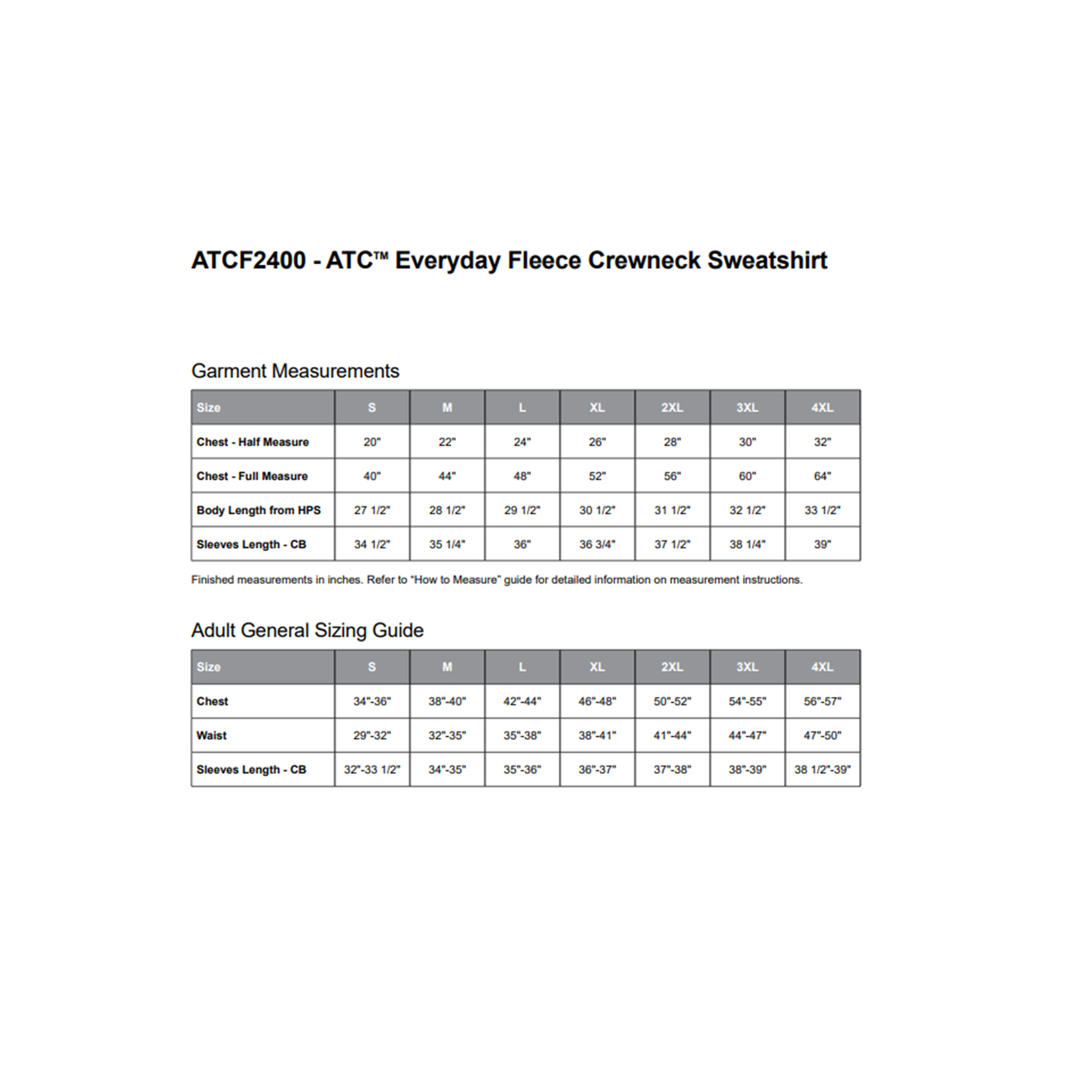 ATCF2400 - ATC™ Everyday Fleece Crewneck Sweatshirt

Garment Measurements

| Size | S | M | L | XL | 2XL | 3XL | 4XL |
|---|---|---|---|---|---|---|---|
| Chest - Half Measure | 20" | 22" | 24" | 26" | 28" | 30" | 32" |
| Chest - Full Measure | 40" | 44" | 48" | 52" | 56" | 60" | 64" |
| Body Length from HPS | 27 1/2" | 28 1/2" | 29 1/2" | 30 1/2" | 31 1/2" | 32 1/2" | 33 1/2" |
| Sleeves Length - CB | 34 1/2" | 35 1/4" | 36" | 36 3/4" | 37 1/2" | 38 1/4" | 39" |

Finished measurements in inches. Refer to "How to Measure" guide for detailed information on measurement instructions.

Adult General Sizing Guide

| Size | S | M | L | XL | 2XL | 3XL | 4XL |
|---|---|---|---|---|---|---|---|
| Chest | 34"-36" | 38"-40" | 42"-44" | 46"-48" | 50"-52" | 54"-55" | 56"-57" |
| Waist | 29"-32" | 32"-35" | 35"-38" | 38"-41" | 41"-44" | 44"-47" | 47"-50" |
| Sleeves Length - CB | 32"-33 1/2" | 34"-35" | 35"-36" | 36"-37" | 37"-38" | 38"-39" | 38 1/2"-39" |